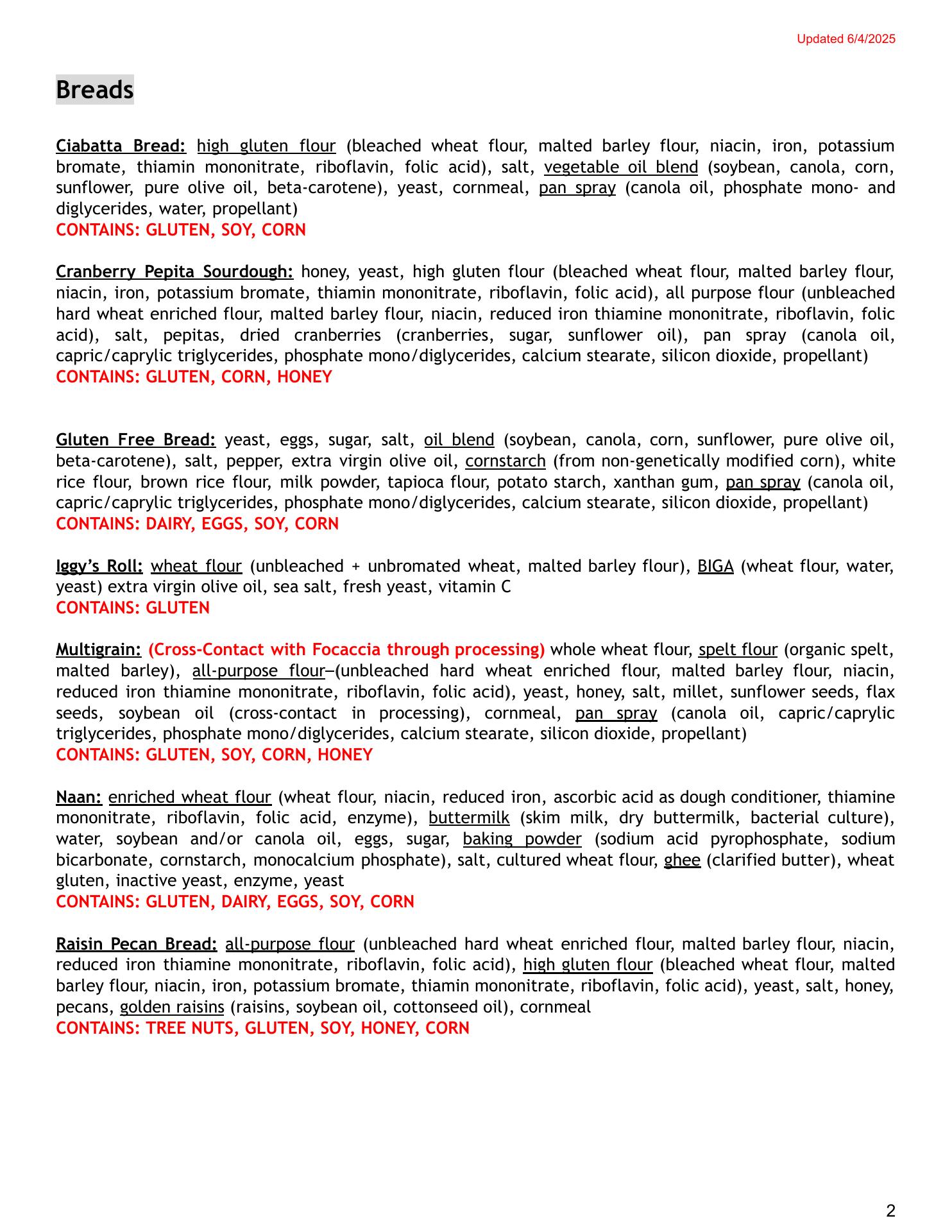 Updated 6/4/2025

Breads

Ciabatta Bread: high gluten flour (bleached wheat flour, malted barley flour, niacin, iron, potassium bromate, thiamin mononitrate, riboflavin, folic acid), salt, vegetable oil blend (soybean, canola, corn, sunflower, pure olive oil, beta-carotene), yeast, cornmeal, pan spray (canola oil, phosphate mono- and diglycerides, water, propellant)
CONTAINS: GLUTEN, SOY, CORN

Cranberry Pepita Sourdough: honey, yeast, high gluten flour (bleached wheat flour, malted barley flour, niacin, iron, potassium bromate, thiamin mononitrate, riboflavin, folic acid), all purpose flour (unbleached hard wheat enriched flour, malted barley flour, niacin, reduced iron thiamine mononitrate, riboflavin, folic acid), salt, pepitas, dried cranberries (cranberries, sugar, sunflower oil), pan spray (canola oil, capric/caprylic triglycerides, phosphate mono/diglycerides, calcium stearate, silicon dioxide, propellant)
CONTAINS: GLUTEN, CORN, HONEY

Gluten Free Bread: yeast, eggs, sugar, salt, oil blend (soybean, canola, corn, sunflower, pure olive oil, beta-carotene), salt, pepper, extra virgin olive oil, cornstarch (from non-genetically modified corn), white rice flour, brown rice flour, milk powder, tapioca flour, potato starch, xanthan gum, pan spray (canola oil, capric/caprylic triglycerides, phosphate mono/diglycerides, calcium stearate, silicon dioxide, propellant)
CONTAINS: DAIRY, EGGS, SOY, CORN

Iggy's Roll: wheat flour (unbleached + unbromated wheat, malted barley flour), BIGA (wheat flour, water, yeast) extra virgin olive oil, sea salt, fresh yeast, vitamin C
CONTAINS: GLUTEN

Multigrain: (Cross-Contact with Focaccia through processing) whole wheat flour, spelt flour (organic spelt, malted barley), all-purpose flour (unbleached hard wheat enriched flour, malted barley flour, niacin, reduced iron thiamine mononitrate, riboflavin, folic acid), yeast, honey, salt, millet, sunflower seeds, flax seeds, soybean oil (cross-contact in processing), cornmeal, pan spray (canola oil, capric/caprylic triglycerides, phosphate mono/diglycerides, calcium stearate, silicon dioxide, propellant)
CONTAINS: GLUTEN, SOY, CORN, HONEY

Naan: enriched wheat flour (wheat flour, niacin, reduced iron, ascorbic acid as dough conditioner, thiamine mononitrate, riboflavin, folic acid, enzyme), buttermilk (skim milk, dry buttermilk, bacterial culture), water, soybean and/or canola oil, eggs, sugar, baking powder (sodium acid pyrophosphate, sodium bicarbonate, cornstarch, monocalcium phosphate), salt, cultured wheat flour, ghee (clarified butter), wheat gluten, inactive yeast, enzyme, yeast
CONTAINS: GLUTEN, DAIRY, EGGS, SOY, CORN

Raisin Pecan Bread: all-purpose flour (unbleached hard wheat enriched flour, malted barley flour, niacin, reduced iron thiamine mononitrate, riboflavin, folic acid), high gluten flour (bleached wheat flour, malted barley flour, niacin, iron, potassium bromate, thiamin mononitrate, riboflavin, folic acid), yeast, salt, honey, pecans, golden raisins (raisins, soybean oil, cottonseed oil), cornmeal
CONTAINS: TREE NUTS, GLUTEN, SOY, HONEY, CORN

2